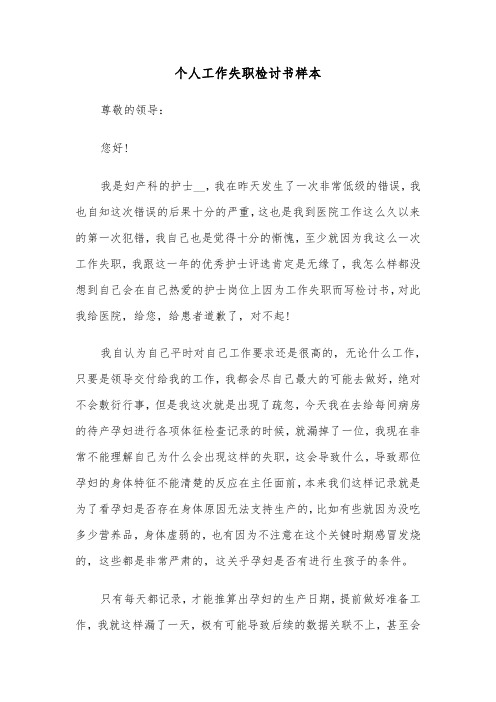 个人工作失职检讨书样本

尊敬的领导：

您好！

我是妇产科的护士__，我在昨天发生了一次非常低级的错误，我也自知这次错误的后果十分的严重，这也是我到医院工作这么久以来的第一次犯错，我自己也是觉得十分的惭愧，至少就因为我这么一次工作失职，我跟这一年的优秀护士评选肯定是无缘了，我怎么样都没想到自己会在自己热爱的护士岗位上因为工作失职而写检讨书，对此我给医院，给您，给患者道歉了，对不起！

我自认为自己平时对自己工作要求还是很高的，无论什么工作，只要是领导交付给我的工作，我都会尽自己最大的可能去做好，绝对不会敷衍行事，但是我这次就是出现了疏忽，今天我在去给每间病房的待产孕妇进行各项体征检查记录的时候，就漏掉了一位，我现在非常不能理解自己为什么会出现这样的失职，这会导致什么，导致那位孕妇的身体特征不能清楚的反应在主任面前，本来我们这样记录就是为了看孕妇是否存在身体原因无法支持生产的，比如有些就因为没吃多少营养品，身体虚弱的，也有因为不注意在这个关键时期感冒发烧的，这些都是非常严肃的，这关乎孕妇是否有进行生孩子的条件。

只有每天都记录，才能推算出孕妇的生产日期，提前做好准备工作，我就这样漏了一天，极有可能导致后续的数据关联不上，甚至会